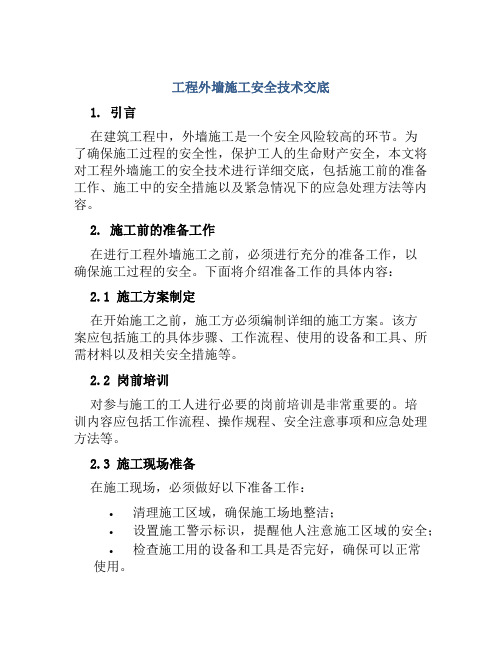 工程外墙施工安全技术交底

1. 引言

在建筑工程中，外墙施工是一个安全风险较高的环节。为了确保施工过程的安全性，保护工人的生命财产安全，本文将对工程外墙施工的安全技术进行详细交底，包括施工前的准备工作、施工中的安全措施以及紧急情况下的应急处理方法等内容。

2. 施工前的准备工作

在进行工程外墙施工之前，必须进行充分的准备工作，以确保施工过程的安全。下面将介绍准备工作的具体内容：

2.1 施工方案制定

在开始施工之前，施工方必须编制详细的施工方案。该方案应包括施工的具体步骤、工作流程、使用的设备和工具、所需材料以及相关安全措施等。

2.2 岗前培训

对参与施工的工人进行必要的岗前培训是非常重要的。培训内容应包括工作流程、操作规程、安全注意事项和应急处理方法等。

2.3 施工现场准备

在施工现场，必须做好以下准备工作：

• 清理施工区域，确保施工场地整洁；
• 设置施工警示标识，提醒他人注意施工区域的安全；
• 检查施工用的设备和工具是否完好，确保可以正常使用。